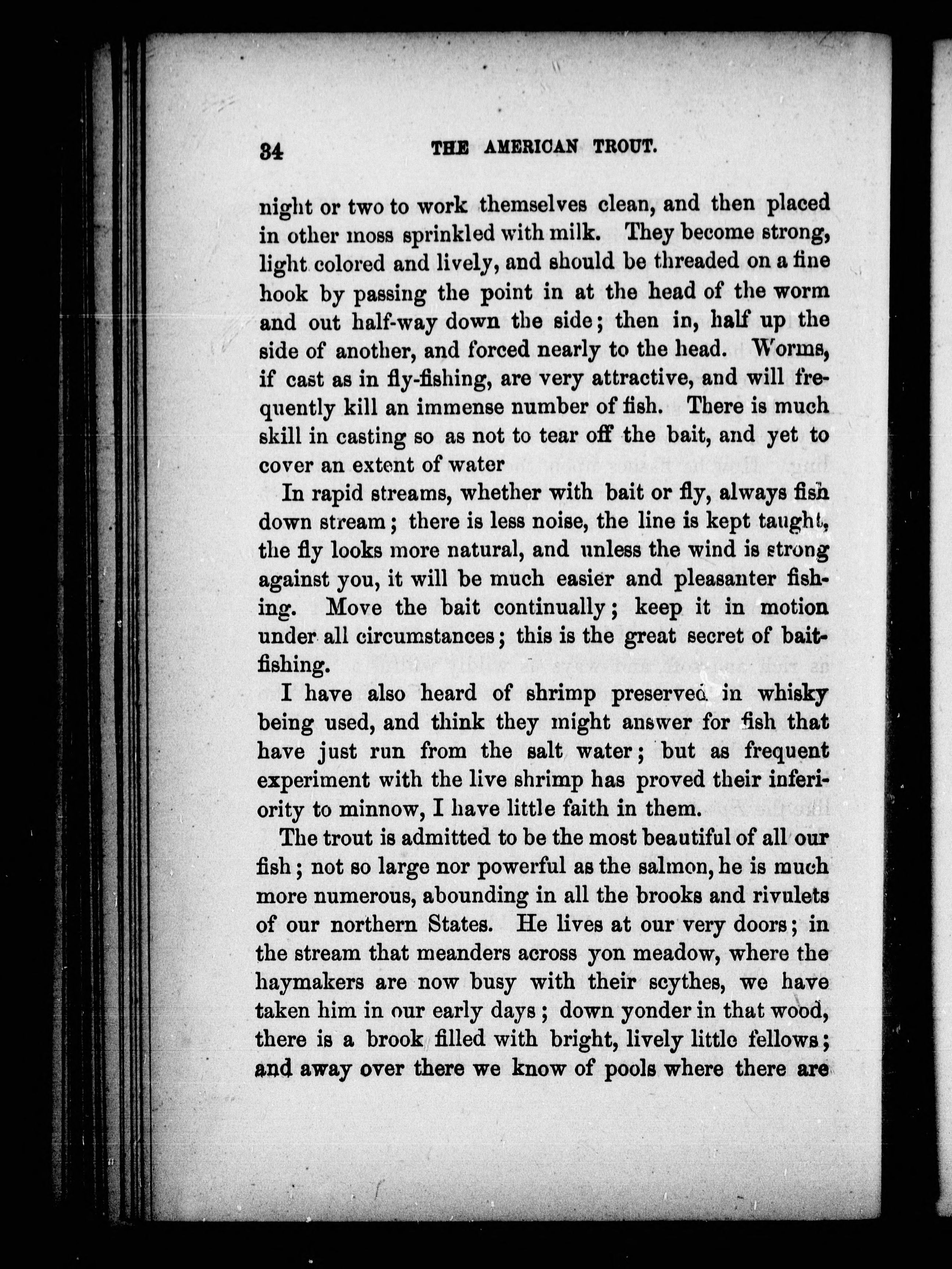 34 THE AMERICAN TROUT.

night or two to work themselves clean, and then placed in other moss sprinkled with milk. They become strong, light colored and lively, and should be threaded on a fine hook by passing the point in at the head of the worm and out half-way down the side; then in, half up the side of another, and forced nearly to the head. Worms, if cast as in fly-fishing, are very attractive, and will frequently kill an immense number of fish. There is much skill in casting so as not to tear off the bait, and yet to cover an extent of water

In rapid streams, whether with bait or fly, always fish down stream; there is less noise, the line is kept taught, the fly looks more natural, and unless the wind is strong against you, it will be much easier and pleasanter fishing. Move the bait continually; keep it in motion under all circumstances; this is the great secret of bait-fishing.

I have also heard of shrimp preserved in whisky being used, and think they might answer for fish that have just run from the salt water; but as frequent experiment with the live shrimp has proved their inferiority to minnow, I have little faith in them.

The trout is admitted to be the most beautiful of all our fish; not so large nor powerful as the salmon, he is much more numerous, abounding in all the brooks and rivulets of our northern States. He lives at our very doors; in the stream that meanders across yon meadow, where the haymakers are now busy with their scythes, we have taken him in our early days; down yonder in that wood, there is a brook filled with bright, lively little fellows; and away over there we know of pools where there are